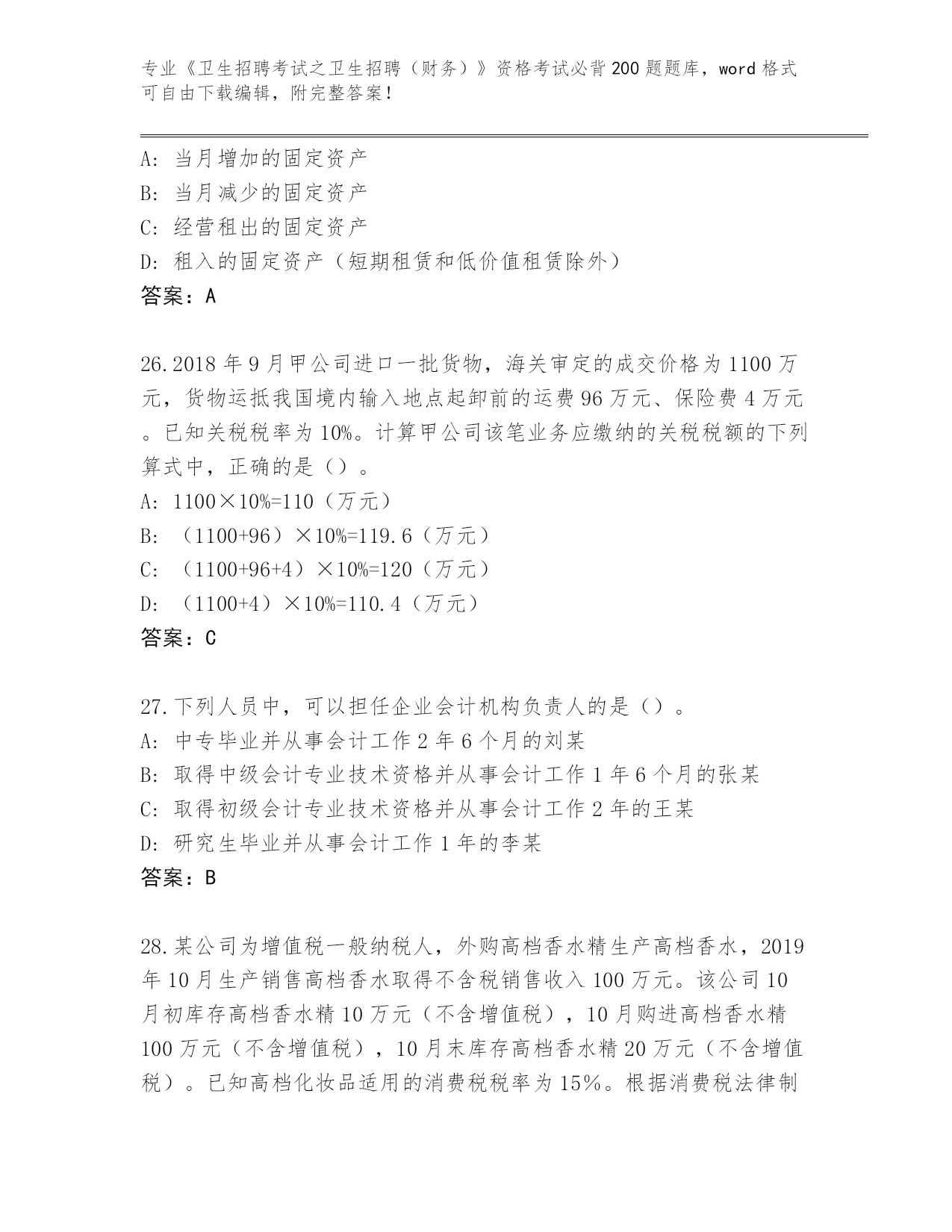 专业《卫生招聘考试之卫生招聘（财务）》资格考试必背200题题库，word格式可自由下载编辑，附完整答案！

A：当月增加的固定资产
B：当月减少的固定资产
C：经营租出的固定资产
D：租入的固定资产（短期租赁和低价值租赁除外）
答案：A

26.2018年9月甲公司进口一批货物，海关审定的成交价格为1100万元，货物运抵我国境内输入地点起卸前的运费96万元、保险费4万元。已知关税税率为10%。计算甲公司该笔业务应缴纳的关税税额的下列算式中，正确的是（）。
A：1100×10%=110（万元）
B：（1100+96）×10%=119.6（万元）
C：（1100+96+4）×10%=120（万元）
D：（1100+4）×10%=110.4（万元）
答案：C

27.下列人员中，可以担任企业会计机构负责人的是（）。
A：中专毕业并从事会计工作2年6个月的刘某
B：取得中级会计专业技术资格并从事会计工作1年6个月的张某
C：取得初级会计专业技术资格并从事会计工作2年的王某
D：研究生毕业并从事会计工作1年的李某
答案：B

28.某公司为增值税一般纳税人，外购高档香水精生产高档香水，2019年10月生产销售高档香水取得不含税销售收入100万元。该公司10月初库存高档香水精10万元（不含增值税），10月购进高档香水精100万元（不含增值税），10月末库存高档香水精20万元（不含增值税）。已知高档化妆品适用的消费税税率为15%。根据消费税法律制